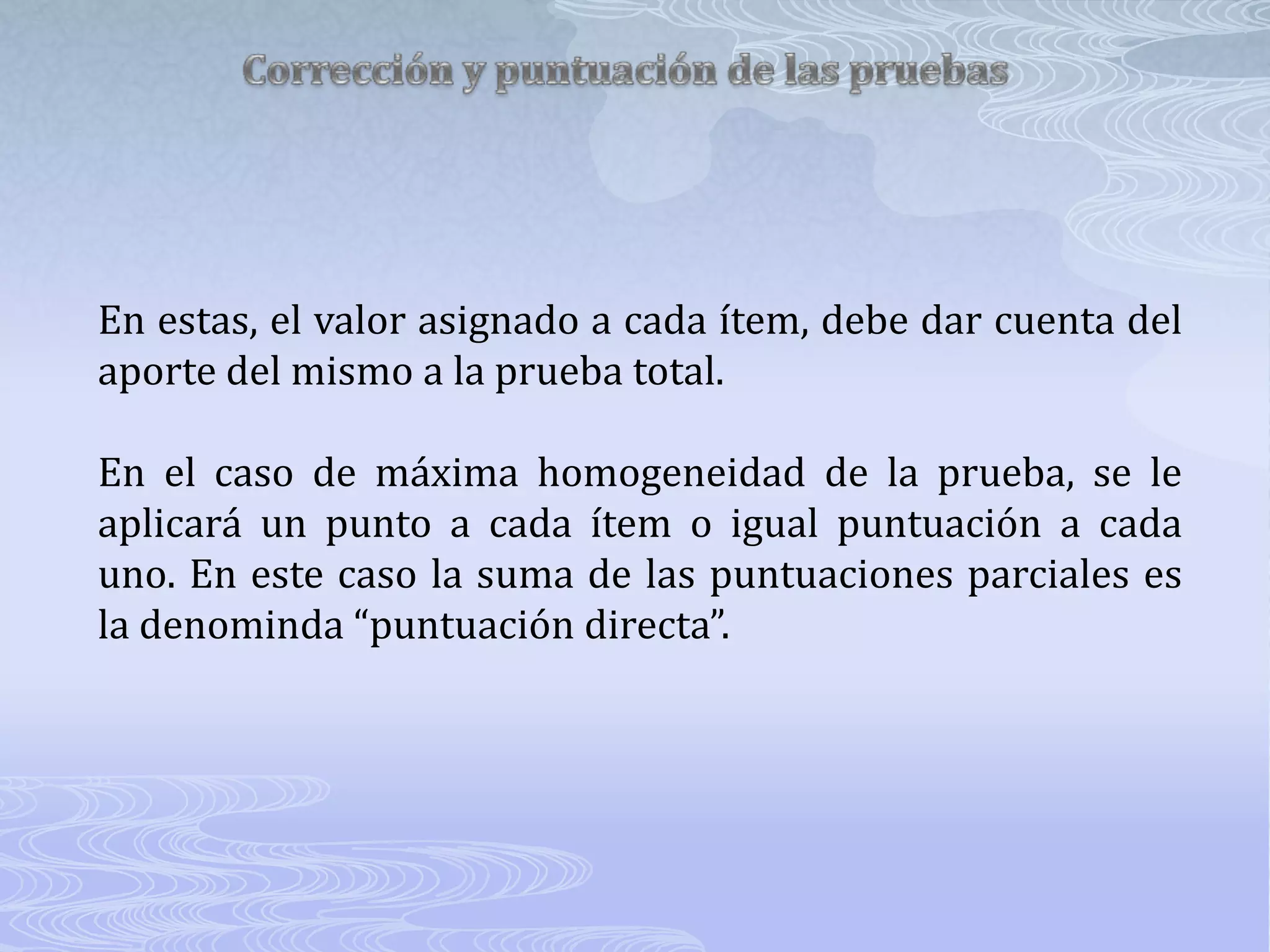 Corrección y puntuación de las pruebas

En estas, el valor asignado a cada ítem, debe dar cuenta del aporte del mismo a la prueba total.

En el caso de máxima homogeneidad de la prueba, se le aplicará un punto a cada ítem o igual puntuación a cada uno. En este caso la suma de las puntuaciones parciales es la denominda “puntuación directa”.